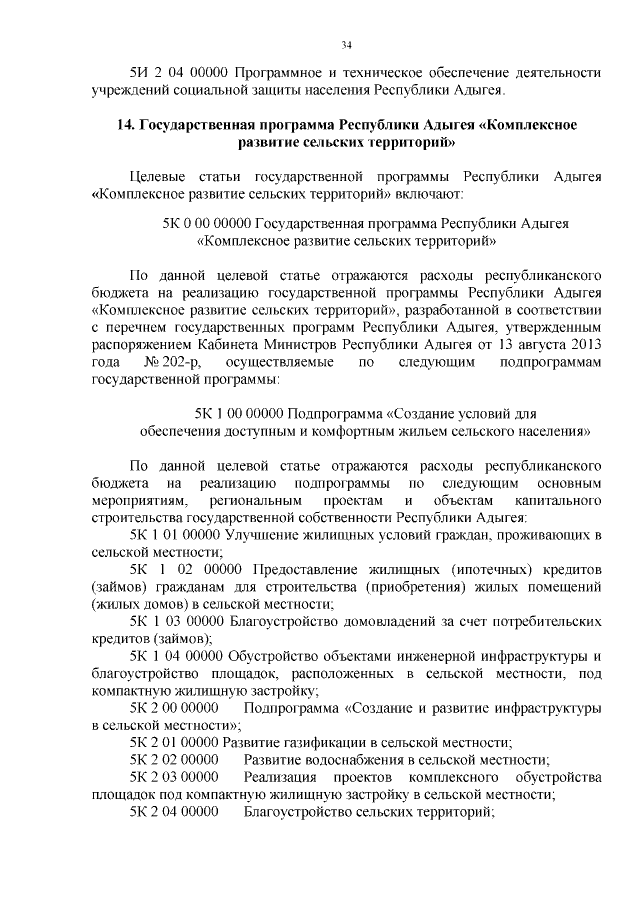 34

5И 2 04 00000 Программное и техническое обеспечение деятельности учреждений социальной защиты населения Республики Адыгея.

14. Государственная программа Республики Адыгея «Комплексное развитие сельских территорий»

Целевые статьи государственной программы Республики Адыгея «Комплексное развитие сельских территорий» включают:

5К 0 00 00000 Государственная программа Республики Адыгея «Комплексное развитие сельских территорий»

По данной целевой статье отражаются расходы республиканского бюджета на реализацию государственной программы Республики Адыгея «Комплексное развитие сельских территорий», разработанной в соответствии с перечнем государственных программ Республики Адыгея, утвержденным распоряжением Кабинета Министров Республики Адыгея от 13 августа 2013 года № 202-р, осуществляемые по следующим подпрограммам государственной программы:

5К 1 00 00000 Подпрограмма «Создание условий для обеспечения доступным и комфортным жильем сельского населения»

По данной целевой статье отражаются расходы республиканского бюджета на реализацию подпрограммы по следующим основным мероприятиям, региональным проектам и объектам капитального строительства государственной собственности Республики Адыгея:

5К 1 01 00000 Улучшение жилищных условий граждан, проживающих в сельской местности;

5К 1 02 00000 Предоставление жилищных (ипотечных) кредитов (займов) гражданам для строительства (приобретения) жилых помещений (жилых домов) в сельской местности;

5К 1 03 00000 Благоустройство домовладений за счет потребительских кредитов (займов);

5К 1 04 00000 Обустройство объектами инженерной инфраструктуры и благоустройство площадок, расположенных в сельской местности, под компактную жилищную застройку;

5К 2 00 00000 Подпрограмма «Создание и развитие инфраструктуры в сельской местности»;

5К 2 01 00000 Развитие газификации в сельской местности;

5К 2 02 00000 Развитие водоснабжения в сельской местности;

5К 2 03 00000 Реализация проектов комплексного обустройства площадок под компактную жилищную застройку в сельской местности;

5К 2 04 00000 Благоустройство сельских территорий;